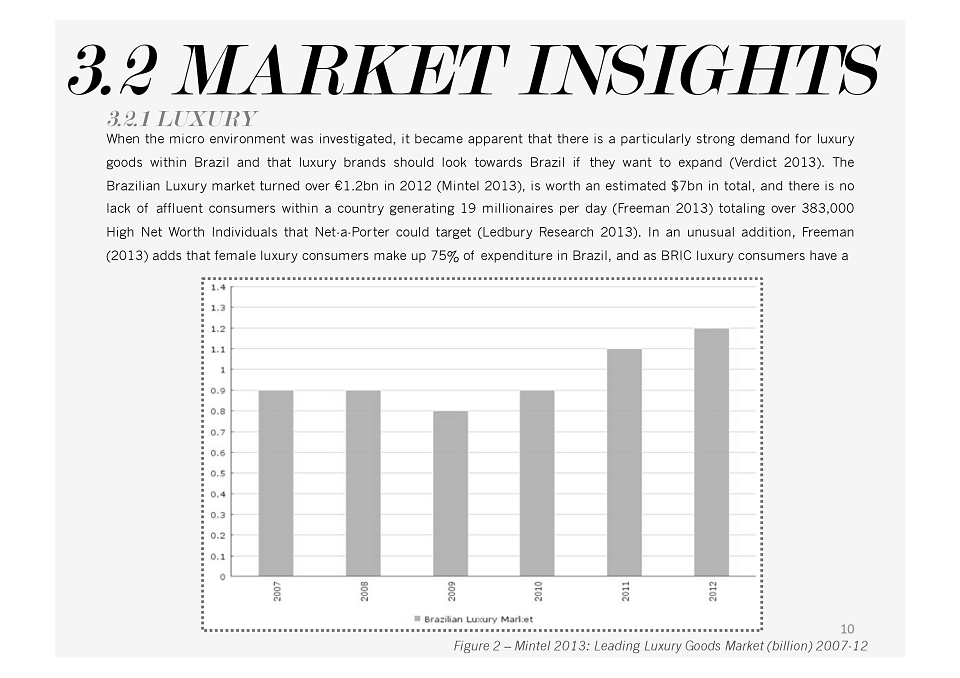 3.2 MARKET INSIGHTS

3.2.1 LUXURY

When the micro environment was investigated, it became apparent that there is a particularly strong demand for luxury goods within Brazil and that luxury brands should look towards Brazil if they want to expand (Verdict 2013). The Brazilian Luxury market turned over €1.2bn in 2012 (Mintel 2013), is worth an estimated $7bn in total, and there is no lack of affluent consumers within a country generating 19 millionaires per day (Freeman 2013) totaling over 383,000 High Net Worth Individuals that Net-a-Porter could target (Ledbury Research 2013). In an unusual addition, Freeman (2013) adds that female luxury consumers make up 75% of expenditure in Brazil, and as BRIC luxury consumers have a

1.4
1.3
1.2
1.1
1
0.9
0.8
0.7
0.6
0.5
0.4
0.3
0.2
0.1
0

2007
2008
2009
2010
2011
2012

Brazilian Luxury Market

10

Figure 2 – Mintel 2013: Leading Luxury Goods Market (billion) 2007-12